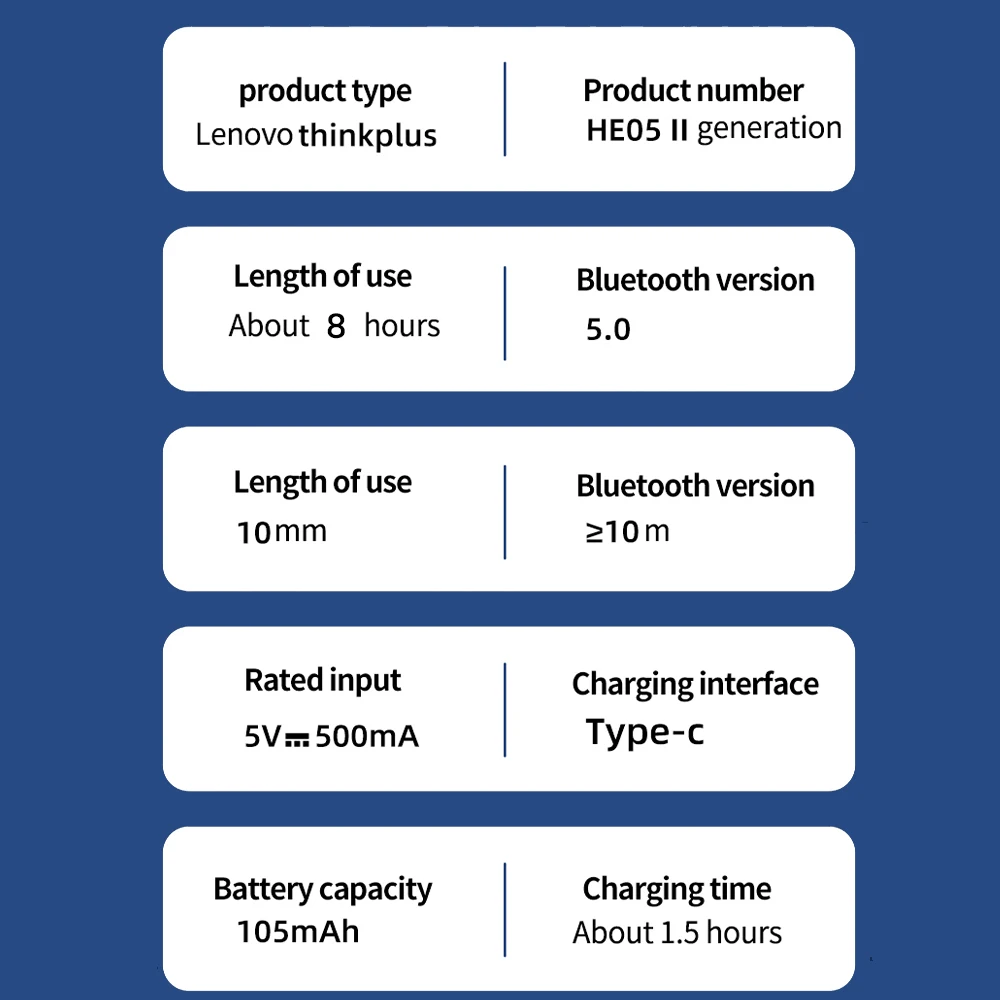 product type
Lenovo thinkplus

Product number
HE05 II generation

Length of use
About 8 hours

Bluetooth version
5.0

Length of use
10mm

Bluetooth version
≥10m

Rated input
5V⎓500mA

Charging interface
Type-c

Battery capacity
105mAh

Charging time
About 1.5 hours